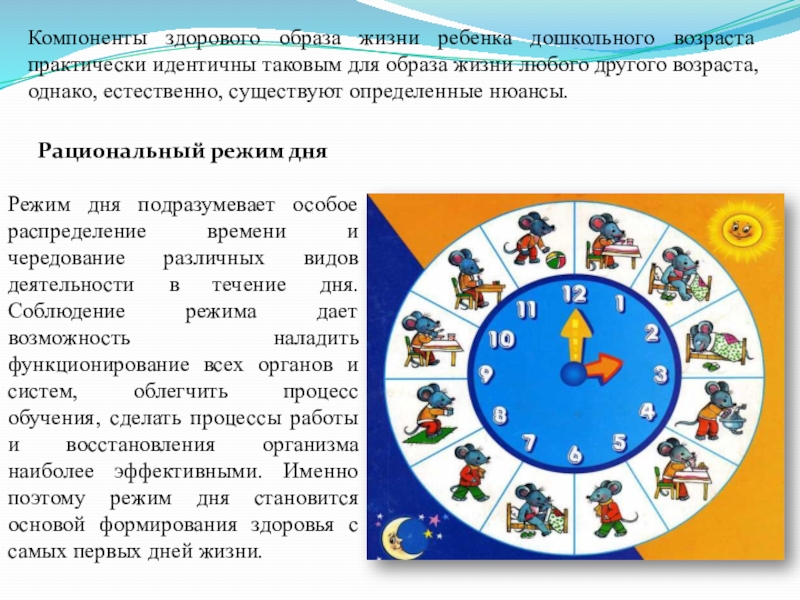 Компоненты здорового образа жизни ребенка дошкольного возраста практически идентичны таковым для образа жизни любого другого возраста, однако, естественно, существуют определенные нюансы.

Рациональный режим дня

Режим дня подразумевает особое распределение времени и чередование различных видов деятельности в течение дня. Соблюдение режима дает возможность наладить функционирование всех органов и систем, облегчить процесс обучения, сделать процессы работы и восстановления организма наиболее эффективными. Именно поэтому режим дня становится основой формирования здоровья с самых первых дней жизни.

12 1 2 3 4 5 6 7 8 9 10 11